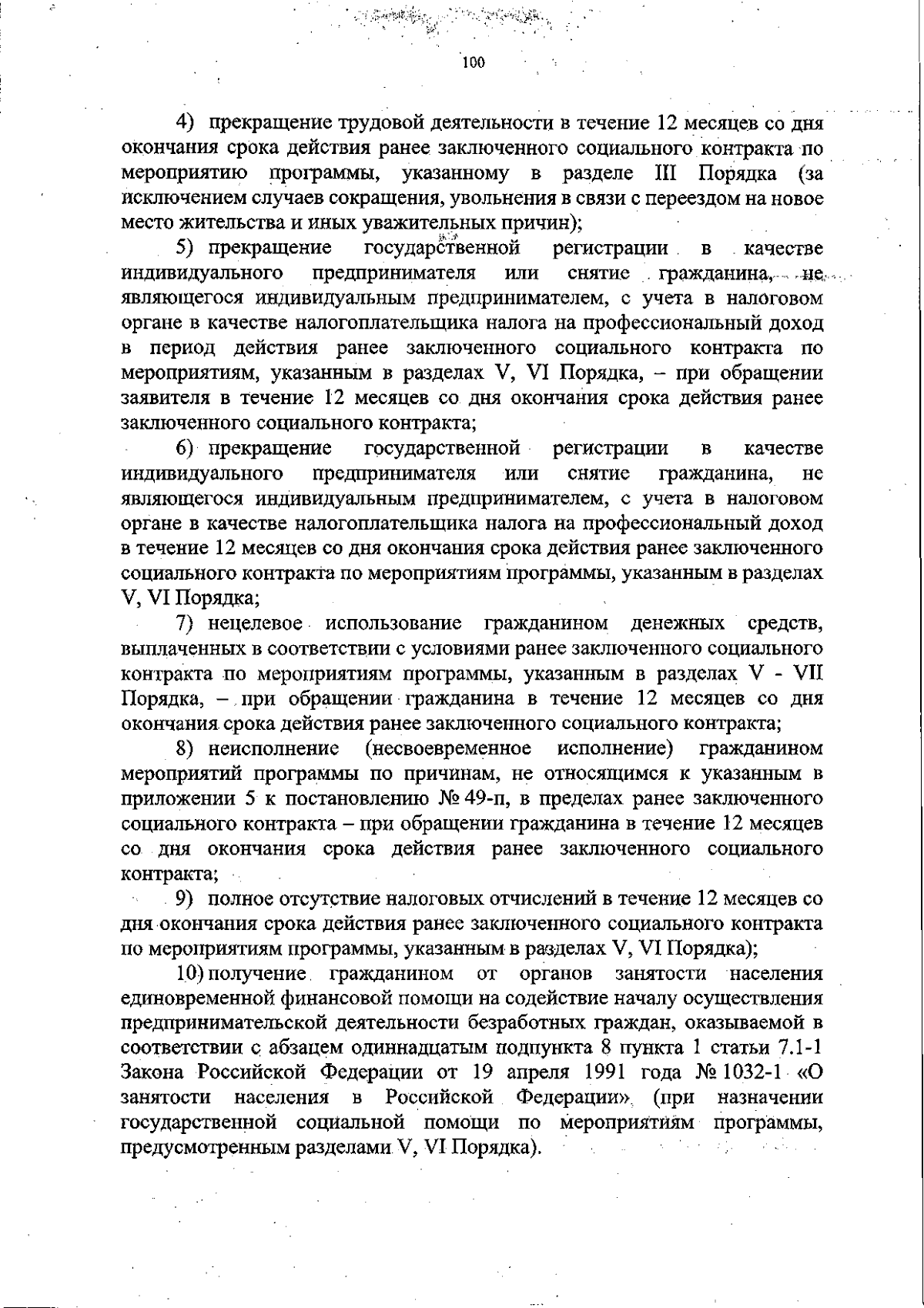 100

4) прекращение трудовой деятельности в течение 12 месяцев со дня окончания срока действия ранее заключенного социального контракта по мероприятию программы, указанному в разделе III Порядка (за исключением случаев сокращения, увольнения в связи с переездом на новое место жительства и иных уважительных причин);

5) прекращение государственной регистрации в качестве индивидуального предпринимателя или снятие гражданина, не являющегося индивидуальным предпринимателем, с учета в налоговом органе в качестве налогоплательщика налога на профессиональный доход в период действия ранее заключенного социального контракта по мероприятиям, указанным в разделах V, VI Порядка, – при обращении заявителя в течение 12 месяцев со дня окончания срока действия ранее заключенного социального контракта;

6) прекращение государственной регистрации в качестве индивидуального предпринимателя или снятие гражданина, не являющегося индивидуальным предпринимателем, с учета в налоговом органе в качестве налогоплательщика налога на профессиональный доход в течение 12 месяцев со дня окончания срока действия ранее заключенного социального контракта по мероприятиям программы, указанным в разделах V, VI Порядка;

7) нецелевое использование гражданином денежных средств, выплаченных в соответствии с условиями ранее заключенного социального контракта по мероприятиям программы, указанным в разделах V - VII Порядка, – при обращении гражданина в течение 12 месяцев со дня окончания срока действия ранее заключенного социального контракта;

8) неисполнение (несвоевременное исполнение) гражданином мероприятий программы по причинам, не относящимся к указанным в приложении 5 к постановлению № 49-п, в пределах ранее заключенного социального контракта – при обращении гражданина в течение 12 месяцев со дня окончания срока действия ранее заключенного социального контракта;

9) полное отсутствие налоговых отчислений в течение 12 месяцев со дня окончания срока действия ранее заключенного социального контракта по мероприятиям программы, указанным в разделах V, VI Порядка);

10) получение гражданином от органов занятости населения единовременной финансовой помощи на содействие началу осуществления предпринимательской деятельности безработных граждан, оказываемой в соответствии с абзацем одиннадцатым подпункта 8 пункта 1 статьи 7.1-1 Закона Российской Федерации от 19 апреля 1991 года № 1032-1 «О занятости населения в Российской Федерации» (при назначении государственной социальной помощи по мероприятиям программы, предусмотренным разделами V, VI Порядка).